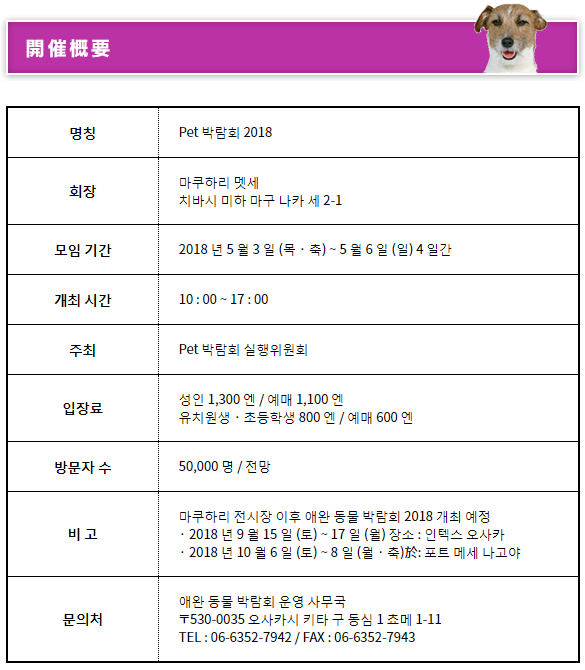 開催概要

| 명칭 | Pet 박람회 2018 |
|---|---|
| 회장 | 마쿠하리 멧세<br>치바시 미하 마구 나카 세 2-1 |
| 모임 기간 | 2018 년 5 월 3 일 (목 · 축) ~ 5 월 6 일 (일) 4 일간 |
| 개최 시간 | 10 : 00 ~ 17 : 00 |
| 주최 | Pet 박람회 실행위원회 |
| 입장료 | 성인 1,300 엔 / 예매 1,100 엔<br>유치원생 · 초등학생 800 엔 / 예매 600 엔 |
| 방문자 수 | 50,000 명 / 전망 |
| 비 고 | 마쿠하리 전시장 이후 애완 동물 박람회 2018 개최 예정<br>· 2018 년 9 월 15 일 (토) ~ 17 일 (월) 장소 : 인텍스 오사카<br>· 2018 년 10 월 6 일 (토) ~ 8 일 (월 · 축)於: 포트 메세 나고야 |
| 문의처 | 애완 동물 박람회 운영 사무국<br>〒530-0035 오사카시 키타 구 동심 1 쵸메 1-11<br>TEL : 06-6352-7942 / FAX : 06-6352-7943 |